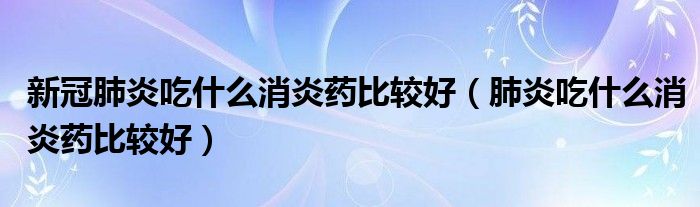 新冠肺炎吃什么消炎药比较好（肺炎吃什么消炎药比较好）